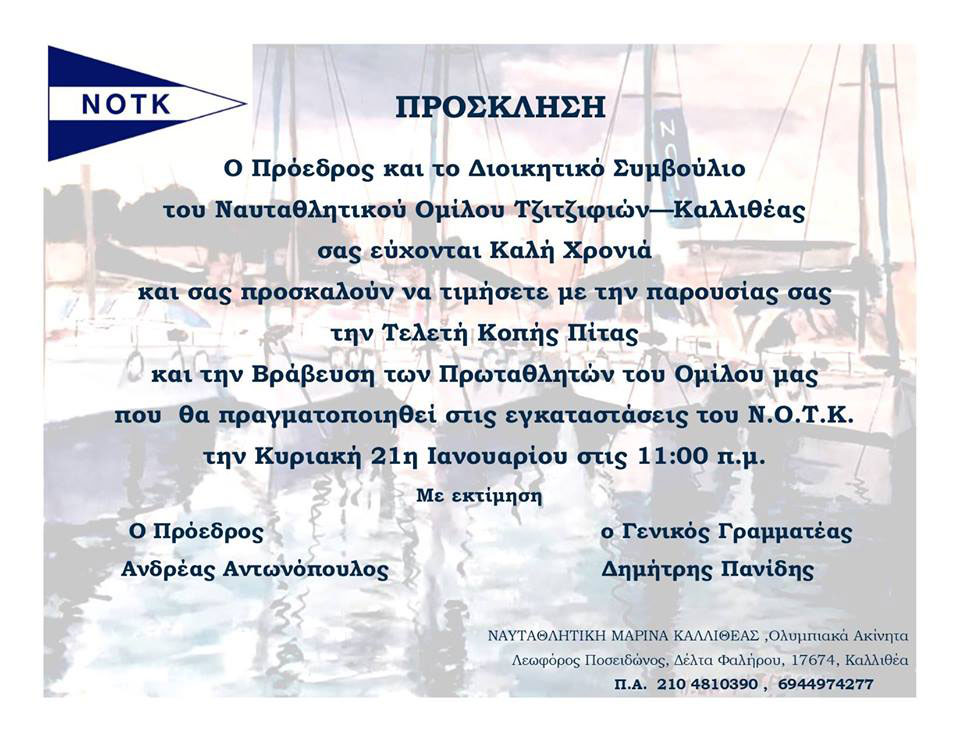 NOTK

ΠΡΟΣΚΛΗΣΗ

Ο Πρόεδρος και το Διοικητικό Συμβούλιο του Ναυταθλητικού Ομίλου Τζιτζιφιών—Καλλιθέας σας εύχονται Καλή Χρονιά και σας προσκαλούν να τιμήσετε με την παρουσίας σας την Τελετή Κοπής Πίτας και την Βράβευση των Πρωταθλητών του Ομίλου μας που θα πραγματοποιηθεί στις εγκαταστάσεις του Ν.Ο.Τ.Κ. την Κυριακή 21η Ιανουαρίου στις 11:00 π.μ.

Με εκτίμηση

Ο Πρόεδρος
Ανδρέας Αντωνόπουλος

ο Γενικός Γραμματέας
Δημήτρης Πανίδης

ΝΑΥΤΑΘΛΗΤΙΚΗ ΜΑΡΙΝΑ ΚΑΛΛΙΘΕΑΣ ,Ολυμπιακά Ακίνητα
Λεωφόρος Ποσειδώνος, Δέλτα Φαλήρου, 17674, Καλλιθέα
Π.Α. 210 4810390 , 6944974277